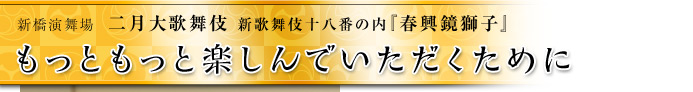 新橋演舞場　二月大歌舞伎　新歌舞伎十八番の内『春興鏡獅子』

もっともっと楽しんでいただくために